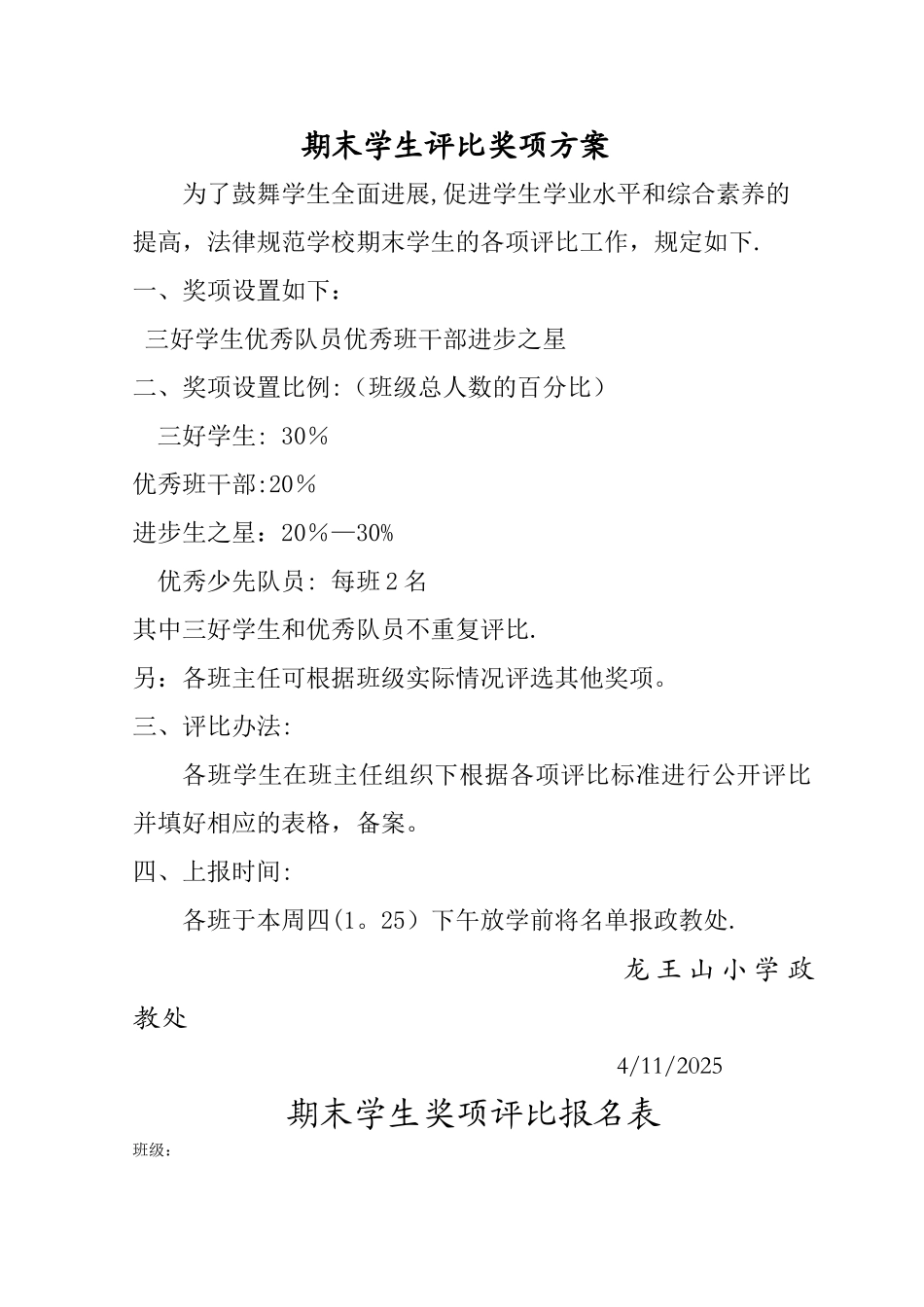 期末学生评比奖项方案

为了鼓舞学生全面进展,促进学生学业水平和综合素养的提高，法律规范学校期末学生的各项评比工作，规定如下.

一、奖项设置如下：

三好学生优秀队员优秀班干部进步之星

二、奖项设置比例:（班级总人数的百分比）

三好学生: 30％

优秀班干部:20％

进步生之星：20％—30%

优秀少先队员: 每班2名

其中三好学生和优秀队员不重复评比.

另：各班主任可根据班级实际情况评选其他奖项。

三、评比办法:

各班学生在班主任组织下根据各项评比标准进行公开评比并填好相应的表格，备案。

四、上报时间:

各班于本周四(1。25）下午放学前将名单报政教处.

龙王山小学政教处

4/11/2025

期末学生奖项评比报名表

班级：